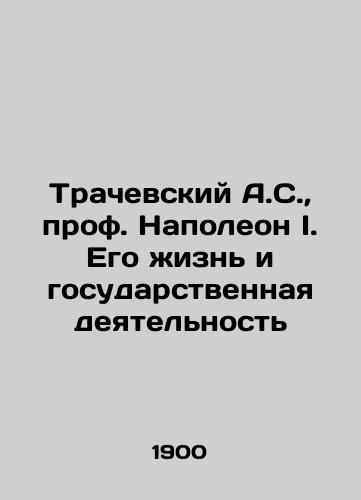 Трачевский А.С., проф. Наполеон I. Его жизнь и государственная деятельность

1900